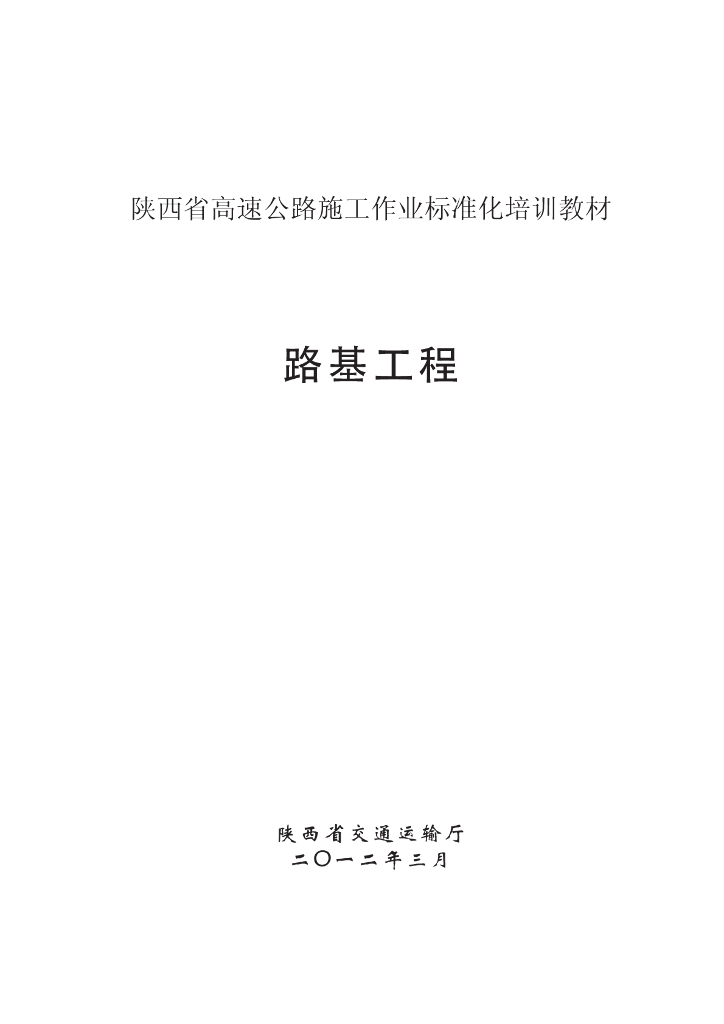 陕西省高速公路施工作业标准化培训教材

路基工程

陕西省交通运输厅
二〇一二年三月